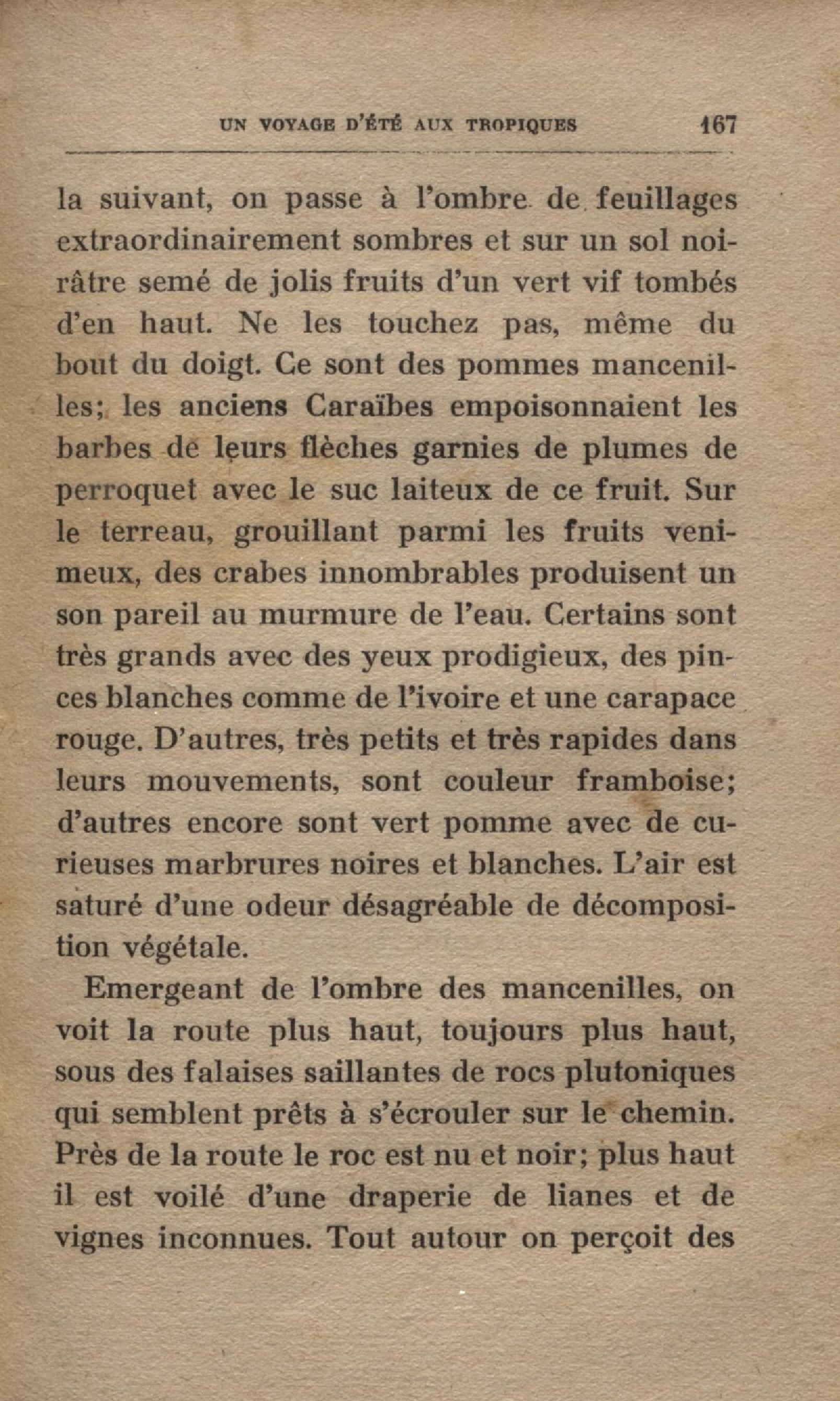 UN VOYAGE D'ÉTÉ AUX TROPIQUES 167

la suivant, on passe à l'ombre de feuillages extraordinairement sombres et sur un sol noirâtre semé de jolis fruits d'un vert vif tombés d'en haut. Ne les touchez pas, même du bout du doigt. Ce sont des pommes mancenilles; les anciens Caraïbes empoisonnaient les barbes de leurs flèches garnies de plumes de perroquet avec le suc laiteux de ce fruit. Sur le terreau, grouillant parmi les fruits venimeux, des crabes innombrables produisent un son pareil au murmure de l'eau. Certains sont très grands avec des yeux prodigieux, des pinces blanches comme de l'ivoire et une carapace rouge. D'autres, très petits et très rapides dans leurs mouvements, sont couleur framboise; d'autres encore sont vert pomme avec de curieuses marbrures noires et blanches. L'air est saturé d'une odeur désagréable de décomposition végétale.

Emergeant de l'ombre des mancenilles, on voit la route plus haut, toujours plus haut, sous des falaises saillantes de rocs plutoniques qui semblent prêts à s'écrouler sur le chemin. Près de la route le roc est nu et noir; plus haut il est voilé d'une draperie de lianes et de vignes inconnues. Tout autour on perçoit des